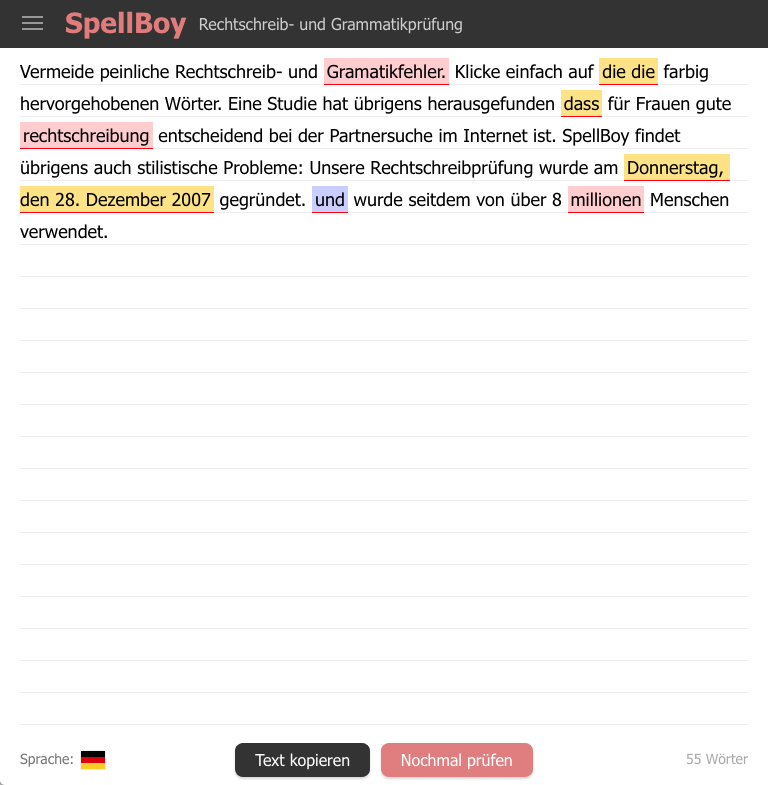 SpellBoy Rechtschreib- und Grammatikprüfung

Vermeide peinliche Rechtschreib- und Gramatikfehler. Klicke einfach auf die die farbig hervorgehobenen Wörter. Eine Studie hat übrigens herausgefunden dass für Frauen gute rechtschreibung entscheidend bei der Partnersuche im Internet ist. SpellBoy findet übrigens auch stilistische Probleme: Unsere Rechtschreibprüfung wurde am Donnerstag, den 28. Dezember 2007 gegründet. und wurde seitdem von über 8 millionen Menschen verwendet.

Sprache:

Text kopieren

Nochmal prüfen

55 Wörter